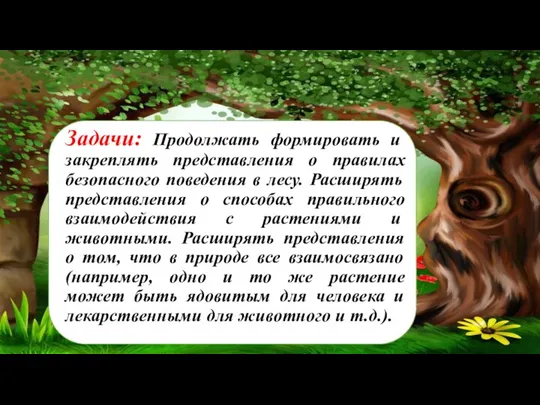 Задачи: Продолжать формировать и закреплять представления о правилах безопасного поведения в лесу. Расширять представления о способах правильного взаимодействия с растениями и животными. Расширять представления о том, что в природе все взаимосвязано (например, одно и то же растение может быть ядовитым для человека и лекарственными для животного и т.д.).